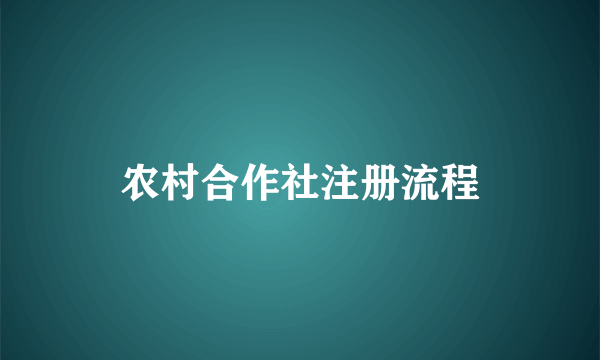 农村合作社注册流程